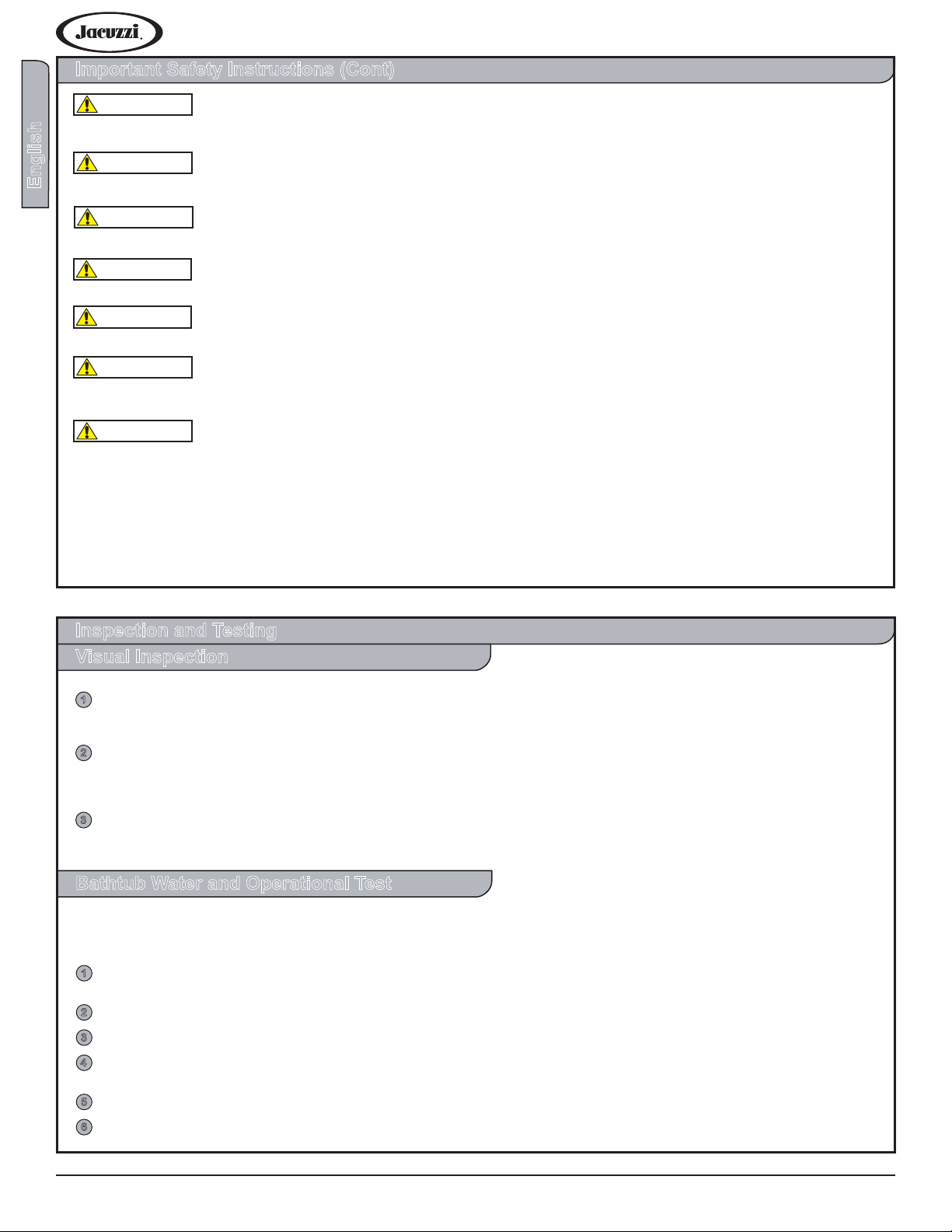 Jacuzzi

English

Important Safety Instructions (Cont)

Inspection and Testing

Visual Inspection

1

2

3

Bathtub Water and Operational Test

1

2

3

4

5

6